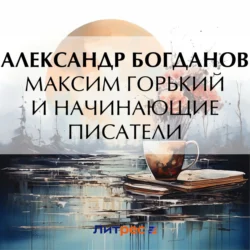 АЛЕКСАНДР БОГДАНОВ
МАКСИМ ГОРЬКИЙ И НАЧИНАЮЩИЕ ПИСАТЕЛИ

ЛИТРЕС